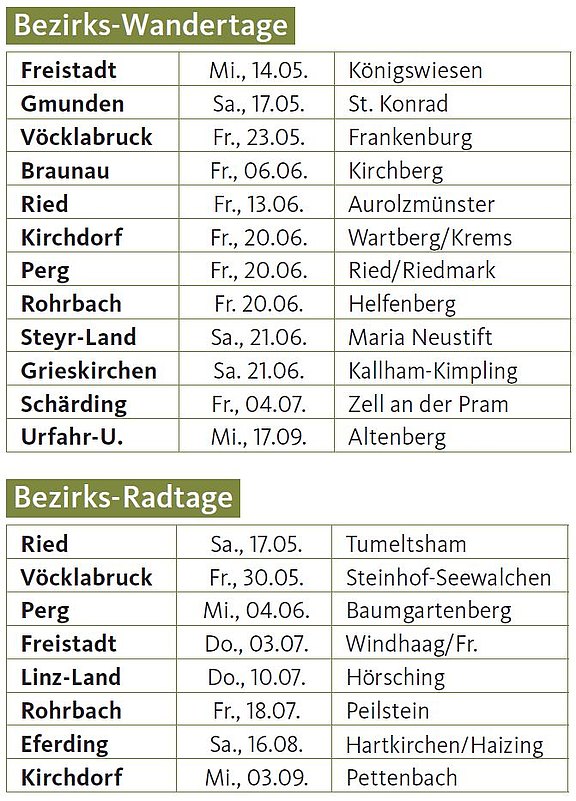 Bezirks-Wandertage

| Freistadt | Mi., 14.05. | Königswiesen |
|---|---|---|
| Gmunden | Sa., 17.05. | St. Konrad |
| Vöcklabruck | Fr., 23.05. | Frankenburg |
| Braunau | Fr., 06.06. | Kirchberg |
| Ried | Fr., 13.06. | Aurolzmünster |
| Kirchdorf | Fr., 20.06. | Wartberg/Krems |
| Perg | Fr., 20.06. | Ried/Riedmark |
| Rohrbach | Fr. 20.06. | Helfenberg |
| Steyr-Land | Sa., 21.06. | Maria Neustift |
| Grieskirchen | Sa. 21.06. | Kallham-Kimpling |
| Schärding | Fr., 04.07. | Zell an der Pram |
| Urfahr-U. | Mi., 17.09. | Altenberg |

Bezirks-Radtage

| Ried | Sa., 17.05. | Tumeltsham |
|---|---|---|
| Vöcklabruck | Fr., 30.05. | Steinhof-Seewalchen |
| Perg | Mi., 04.06. | Baumgartenberg |
| Freistadt | Do., 03.07. | Windhaag/Fr. |
| Linz-Land | Do., 10.07. | Hörsching |
| Rohrbach | Fr., 18.07. | Peilstein |
| Eferding | Sa., 16.08. | Hartkirchen/Haizing |
| Kirchdorf | Mi., 03.09. | Pettenbach |